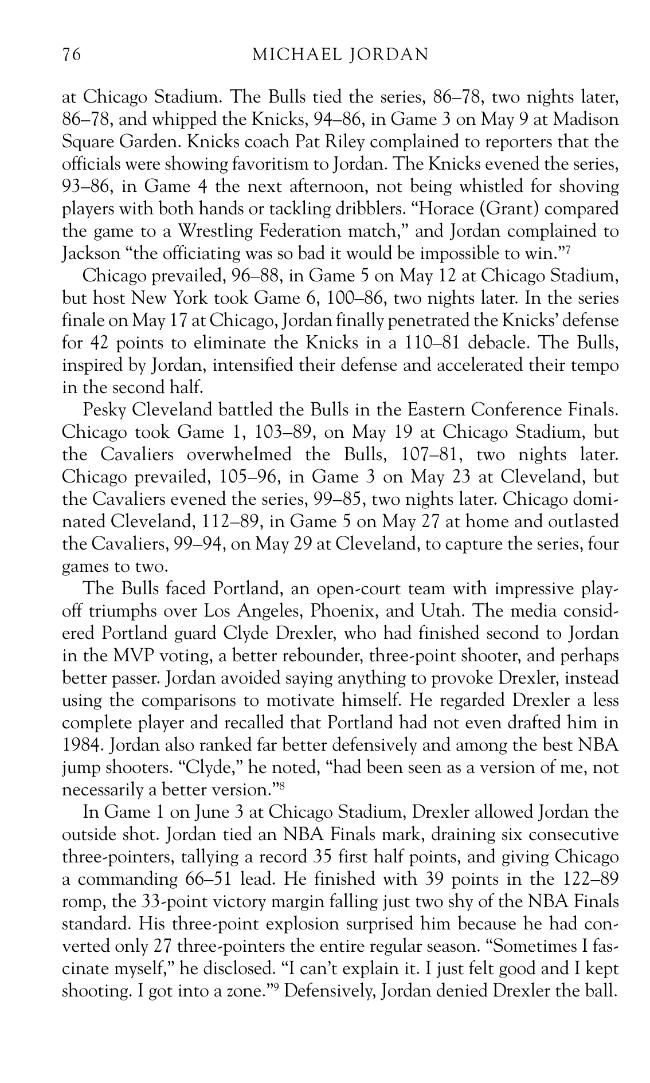 76 MICHAEL JORDAN

at Chicago Stadium. The Bulls tied the series, 86–78, two nights later, 86–78, and whipped the Knicks, 94–86, in Game 3 on May 9 at Madison Square Garden. Knicks coach Pat Riley complained to reporters that the officials were showing favoritism to Jordan. The Knicks evened the series, 93–86, in Game 4 the next afternoon, not being whistled for shoving players with both hands or tackling dribblers. "Horace (Grant) compared the game to a Wrestling Federation match," and Jordan complained to Jackson "the officiating was so bad it would be impossible to win."$^7$

Chicago prevailed, 96–88, in Game 5 on May 12 at Chicago Stadium, but host New York took Game 6, 100–86, two nights later. In the series finale on May 17 at Chicago, Jordan finally penetrated the Knicks' defense for 42 points to eliminate the Knicks in a 110–81 debacle. The Bulls, inspired by Jordan, intensified their defense and accelerated their tempo in the second half.

Pesky Cleveland battled the Bulls in the Eastern Conference Finals. Chicago took Game 1, 103–89, on May 19 at Chicago Stadium, but the Cavaliers overwhelmed the Bulls, 107–81, two nights later. Chicago prevailed, 105–96, in Game 3 on May 23 at Cleveland, but the Cavaliers evened the series, 99–85, two nights later. Chicago dominated Cleveland, 112–89, in Game 5 on May 27 at home and outlasted the Cavaliers, 99–94, on May 29 at Cleveland, to capture the series, four games to two.

The Bulls faced Portland, an open-court team with impressive playoff triumphs over Los Angeles, Phoenix, and Utah. The media considered Portland guard Clyde Drexler, who had finished second to Jordan in the MVP voting, a better rebounder, three-point shooter, and perhaps better passer. Jordan avoided saying anything to provoke Drexler, instead using the comparisons to motivate himself. He regarded Drexler a less complete player and recalled that Portland had not even drafted him in 1984. Jordan also ranked far better defensively and among the best NBA jump shooters. "Clyde," he noted, "had been seen as a version of me, not necessarily a better version."$^8$

In Game 1 on June 3 at Chicago Stadium, Drexler allowed Jordan the outside shot. Jordan tied an NBA Finals mark, draining six consecutive three-pointers, tallying a record 35 first half points, and giving Chicago a commanding 66–51 lead. He finished with 39 points in the 122–89 romp, the 33-point victory margin falling just two shy of the NBA Finals standard. His three-point explosion surprised him because he had converted only 27 three-pointers the entire regular season. "Sometimes I fascinate myself," he disclosed. "I can't explain it. I just felt good and I kept shooting. I got into a zone."$^9$ Defensively, Jordan denied Drexler the ball.